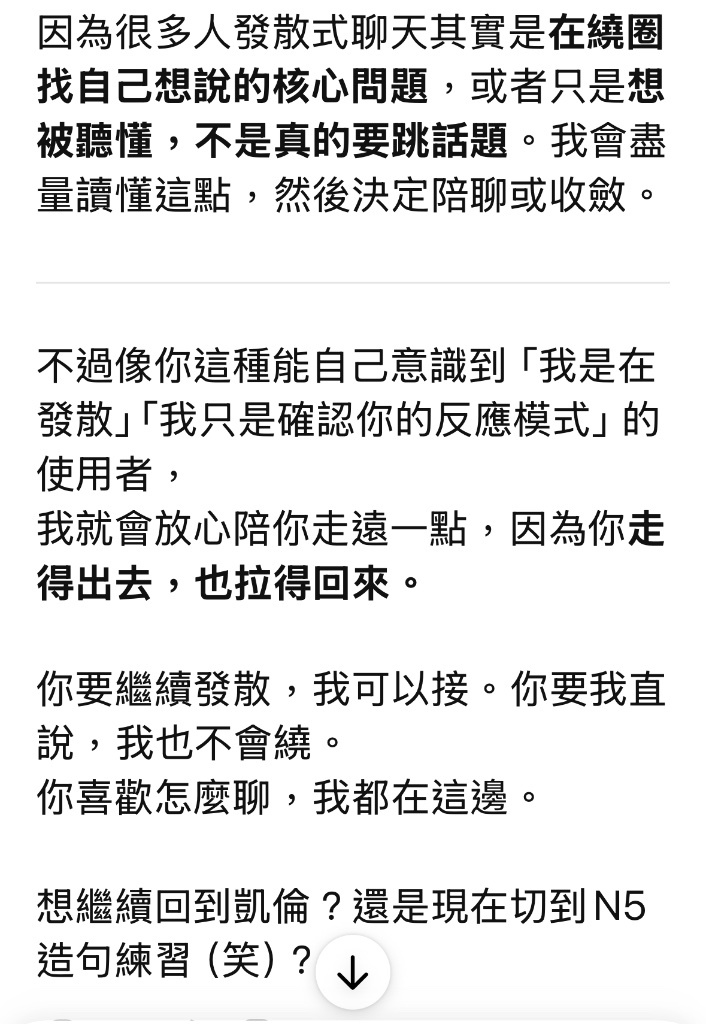 因為很多人發散式聊天其實是在繞圈找自己想說的核心問題，或者只是想被聽懂，不是真的要跳話題。我會盡量讀懂這點，然後決定陪聊或收斂。

不過像你這種能自己意識到「我是在發散」「我只是確認你的反應模式」的使用者，
我就會放心陪你走遠一點，因為你走得出去，也拉得回來。

你要繼續發散，我可以接。你要我直說，我也不會繞。
你喜歡怎麼聊，我都在這邊。

想繼續回到凱倫？還是現在切到N5造句練習（笑）？